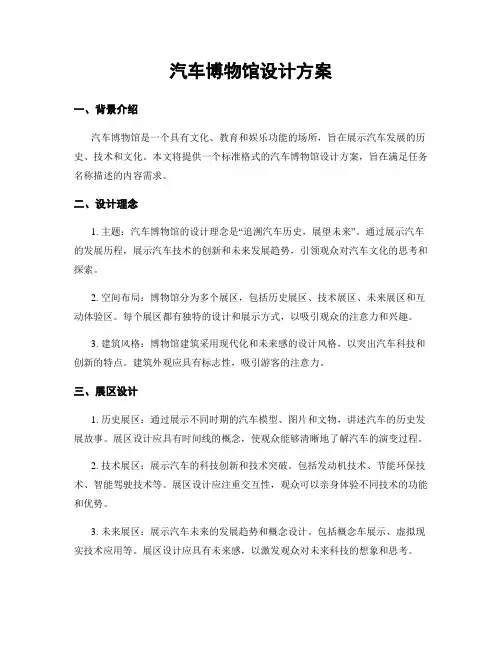 汽车博物馆设计方案

一、背景介绍

汽车博物馆是一个具有文化、教育和娱乐功能的场所，旨在展示汽车发展的历史、技术和文化。本文将提供一个标准格式的汽车博物馆设计方案，旨在满足任务名称描述的内容需求。

二、设计理念

1. 主题：汽车博物馆的设计理念是“追溯汽车历史，展望未来”。通过展示汽车的发展历程，展示汽车技术的创新和未来发展趋势，引领观众对汽车文化的思考和探索。

2. 空间布局：博物馆分为多个展区，包括历史展区、技术展区、未来展区和互动体验区。每个展区都有独特的设计和展示方式，以吸引观众的注意力和兴趣。

3. 建筑风格：博物馆建筑采用现代化和未来感的设计风格，以突出汽车科技和创新的特点。建筑外观应具有标志性，吸引游客的注意力。

三、展区设计

1. 历史展区：通过展示不同时期的汽车模型、图片和文物，讲述汽车的历史发展故事。展区设计应具有时间线的概念，使观众能够清晰地了解汽车的演变过程。

2. 技术展区：展示汽车的科技创新和技术突破，包括发动机技术、节能环保技术、智能驾驶技术等。展区设计应注重交互性，观众可以亲身体验不同技术的功能和优势。

3. 未来展区：展示汽车未来的发展趋势和概念设计，包括概念车展示、虚拟现实技术应用等。展区设计应具有未来感，以激发观众对未来科技的想象和思考。